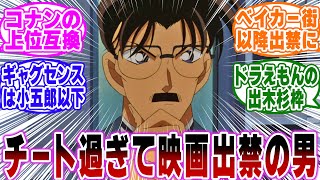 コナンの上位互換

ギャグセンスは小五郎以下

ベイカー街以降出禁に

ドラえもんの出木杉枠

チート過ぎて映画出禁の男